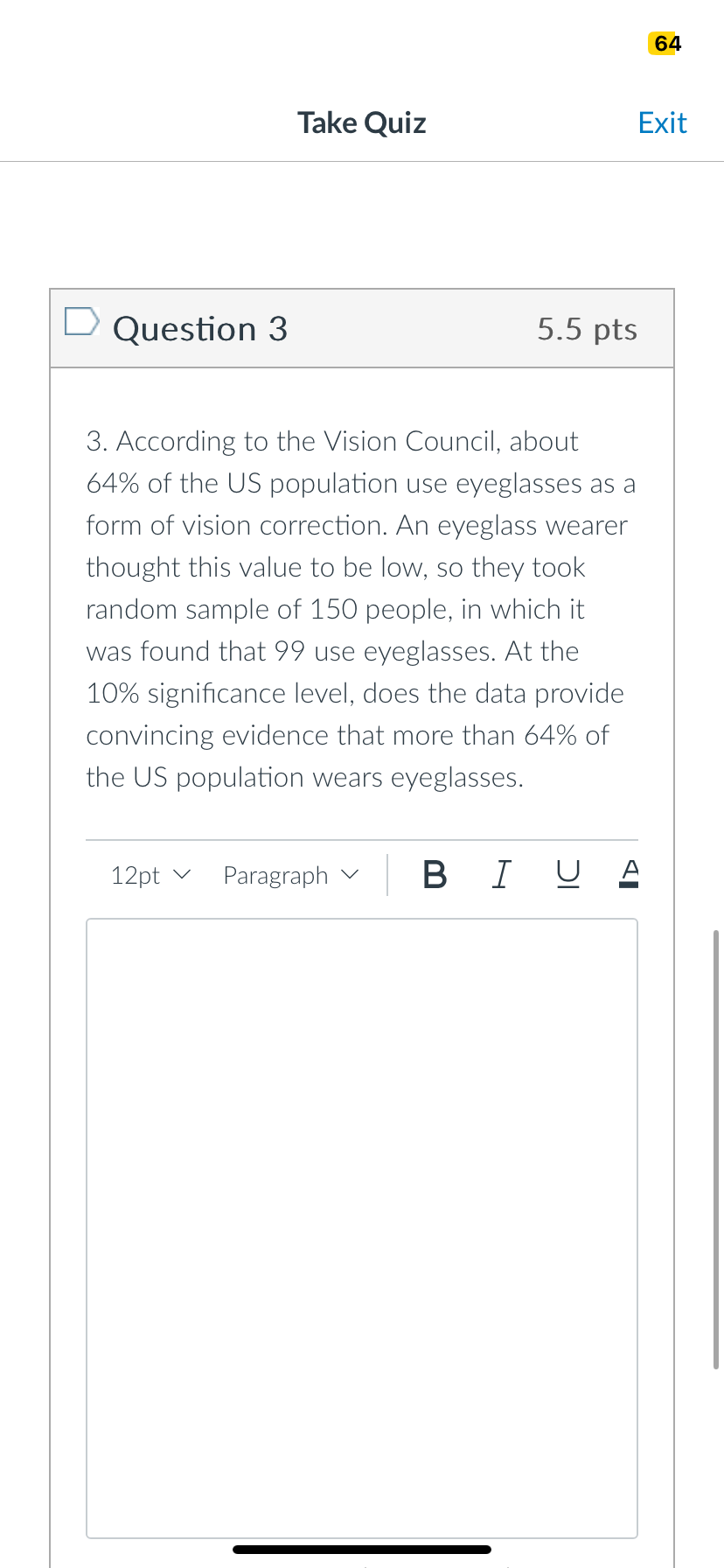 64

Take Quiz

Exit

Question 3

5.5 pts

3. According to the Vision Council, about 64% of the US population use eyeglasses as a form of vision correction. An eyeglass wearer thought this value to be low, so they took random sample of 150 people, in which it was found that 99 use eyeglasses. At the 10% significance level, does the data provide convincing evidence that more than 64% of the US population wears eyeglasses.

12pt Paragraph B I U A